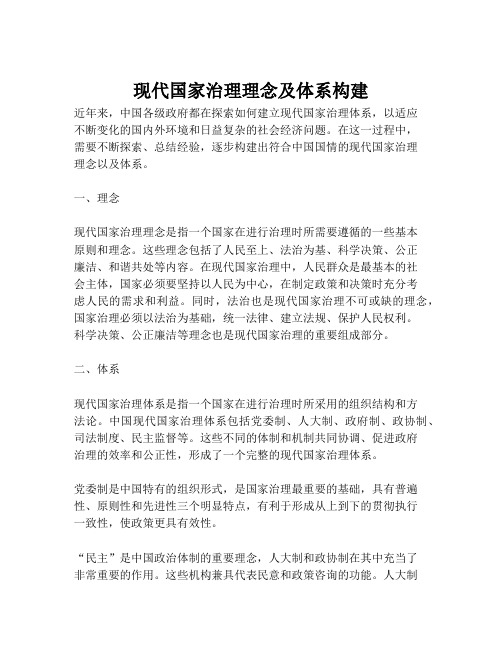 现代国家治理理念及体系构建

近年来，中国各级政府都在探索如何建立现代国家治理体系，以适应不断变化的国内外环境和日益复杂的社会经济问题。在这一过程中，需要不断探索、总结经验，逐步构建出符合中国国情的现代国家治理理念以及体系。

一、理念

现代国家治理理念是指一个国家在进行治理时所需要遵循的一些基本原则和理念。这些理念包括了人民至上、法治为基、科学决策、公正廉洁、和谐共处等内容。在现代国家治理中，人民群众是最基本的社会主体，国家必须要坚持以人民为中心，在制定政策和决策时充分考虑人民的需求和利益。同时，法治也是现代国家治理不可或缺的理念，国家治理必须以法治为基础，统一法律、建立法规、保护人民权利。科学决策、公正廉洁等理念也是现代国家治理的重要组成部分。

二、体系

现代国家治理体系是指一个国家在进行治理时所采用的组织结构和方法论。中国现代国家治理体系包括党委制、人大制、政府制、政协制、司法制度、民主监督等。这些不同的体制和机制共同协调、促进政府治理的效率和公正性，形成了一个完整的现代国家治理体系。

党委制是中国特有的组织形式，是国家治理最重要的基础，具有普遍性、原则性和先进性三个明显特点，有利于形成从上到下的贯彻执行一致性，使政策更具有效性。

“民主”是中国政治体制的重要理念，人大制和政协制在其中充当了非常重要的作用。这些机构兼具代表民意和政策咨询的功能。人大制